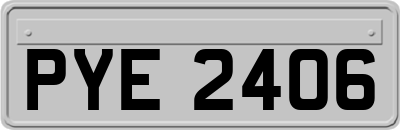 PYE 2406